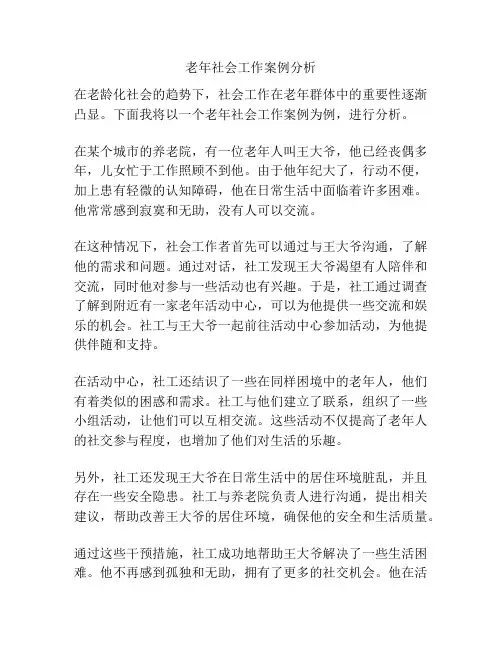 老年社会工作案例分析

在老龄化社会的趋势下，社会工作在老年群体中的重要性逐渐凸显。下面我将以一个老年社会工作案例为例，进行分析。

在某个城市的养老院，有一位老年人叫王大爷，他已经丧偶多年，儿女忙于工作照顾不到他。由于他年纪大了，行动不便，加上患有轻微的认知障碍，他在日常生活中面临着许多困难。他常常感到寂寞和无助，没有人可以交流。

在这种情况下，社会工作者首先可以通过与王大爷沟通，了解他的需求和问题。通过对话，社工发现王大爷渴望有人陪伴和交流，同时他对参与一些活动也有兴趣。于是，社工通过调查了解到附近有一家老年活动中心，可以为他提供一些交流和娱乐的机会。社工与王大爷一起前往活动中心参加活动，为他提供伴随和支持。

在活动中心，社工还结识了一些在同样困境中的老年人，他们有着类似的困惑和需求。社工与他们建立了联系，组织了一些小组活动，让他们可以互相交流。这些活动不仅提高了老年人的社交参与程度，也增加了他们对生活的乐趣。

另外，社工还发现王大爷在日常生活中的居住环境脏乱，并且存在一些安全隐患。社工与养老院负责人进行沟通，提出相关建议，帮助改善王大爷的居住环境，确保他的安全和生活质量。

通过这些干预措施，社工成功地帮助王大爷解决了一些生活困难。他不再感到孤独和无助，拥有了更多的社交机会。他在活